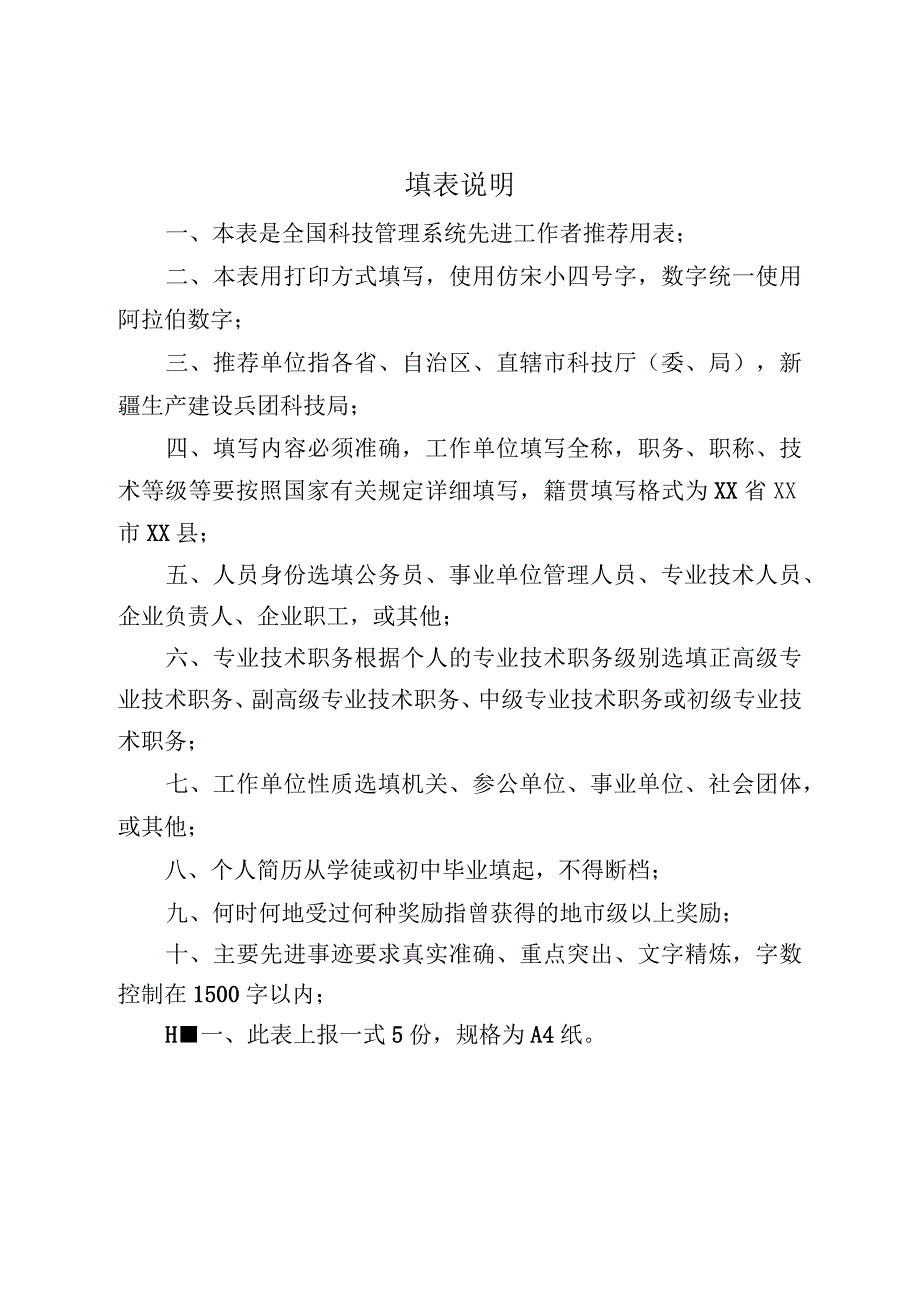 填表说明

一、本表是全国科技管理系统先进工作者推荐用表；

二、本表用打印方式填写，使用仿宋小四号字，数字统一使用阿拉伯数字；

三、推荐单位指各省、自治区、直辖市科技厅（委、局），新疆生产建设兵团科技局；

四、填写内容必须准确，工作单位填写全称，职务、职称、技术等级等要按照国家有关规定详细填写，籍贯填写格式为XX省XX市XX县；

五、人员身份选填公务员、事业单位管理人员、专业技术人员、企业负责人、企业职工，或其他；

六、专业技术职务根据个人的专业技术职务级别选填正高级专业技术职务、副高级专业技术职务、中级专业技术职务或初级专业技术职务；

七、工作单位性质选填机关、参公单位、事业单位、社会团体，或其他；

八、个人简历从学徒或初中毕业填起，不得断档；

九、何时何地受过何种奖励指曾获得的地市级以上奖励；

十、主要先进事迹要求真实准确、重点突出、文字精炼，字数控制在1500字以内；

H■一、此表上报一式5份，规格为A4纸。